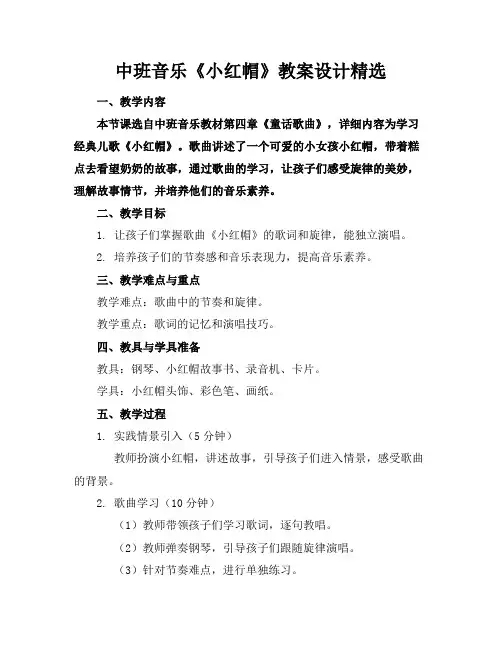 中班音乐《小红帽》教案设计精选

一、教学内容

本节课选自中班音乐教材第四章《童话歌曲》，详细内容为学习经典儿歌《小红帽》。歌曲讲述了一个可爱的小女孩小红帽，带着糕点去看望奶奶的故事，通过歌曲的学习，让孩子们感受旋律的美妙，理解故事情节，并培养他们的音乐素养。

二、教学目标

1. 让孩子们掌握歌曲《小红帽》的歌词和旋律，能独立演唱。

2. 培养孩子们的节奏感和音乐表现力，提高音乐素养。

三、教学难点与重点

教学难点：歌曲中的节奏和旋律。

教学重点：歌词的记忆和演唱技巧。

四、教具与学具准备

教具：钢琴、小红帽故事书、录音机、卡片。

学具：小红帽头饰、彩色笔、画纸。

五、教学过程

1. 实践情景引入（5 分钟）

教师扮演小红帽，讲述故事，引导孩子们进入情景，感受歌曲的背景。

2. 歌曲学习（10 分钟）

（1）教师带领孩子们学习歌词，逐句教唱。

（2）教师弹奏钢琴，引导孩子们跟随旋律演唱。

（3）针对节奏难点，进行单独练习。